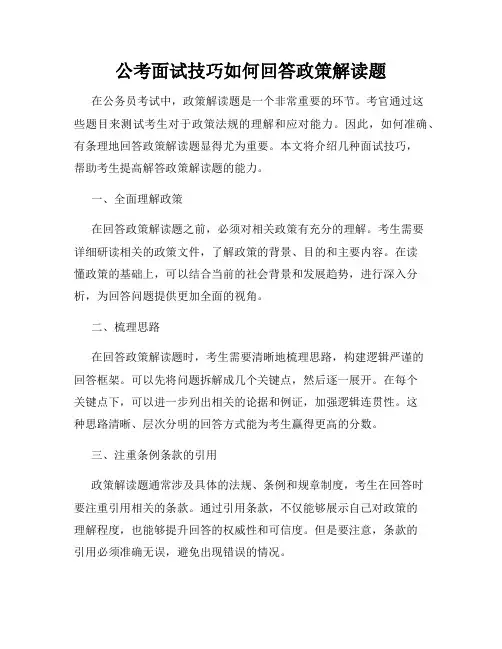 公考面试技巧如何回答政策解读题

在公务员考试中，政策解读题是一个非常重要的环节。考官通过这些题目来测试考生对于政策法规的理解和应对能力。因此，如何准确、有条理地回答政策解读题显得尤为重要。本文将介绍几种面试技巧，帮助考生提高解答政策解读题的能力。

一、全面理解政策

在回答政策解读题之前，必须对相关政策有充分的理解。考生需要详细研读相关的政策文件，了解政策的背景、目的和主要内容。在读懂政策的基础上，可以结合当前的社会背景和发展趋势，进行深入分析，为回答问题提供更加全面的视角。

二、梳理思路

在回答政策解读题时，考生需要清晰地梳理思路，构建逻辑严谨的回答框架。可以先将问题拆解成几个关键点，然后逐一展开。在每个关键点下，可以进一步列出相关的论据和例证，加强逻辑连贯性。这种思路清晰、层次分明的回答方式能为考生赢得更高的分数。

三、注重条例条款的引用

政策解读题通常涉及具体的法规、条例和规章制度，考生在回答时要注重引用相关的条款。通过引用条款，不仅能够展示自己对政策的理解程度，也能够提升回答的权威性和可信度。但是要注意，条款的引用必须准确无误，避免出现错误的情况。